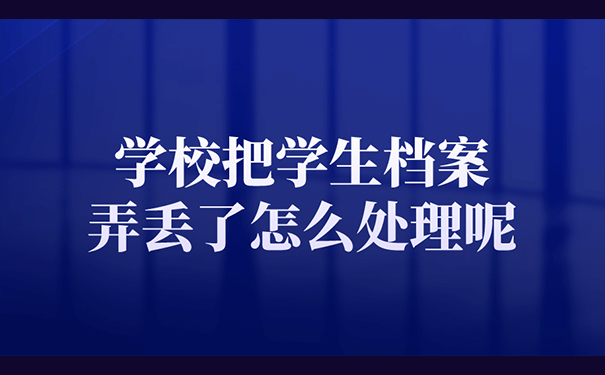 学校把学生档案
弄丢了怎么处理呢